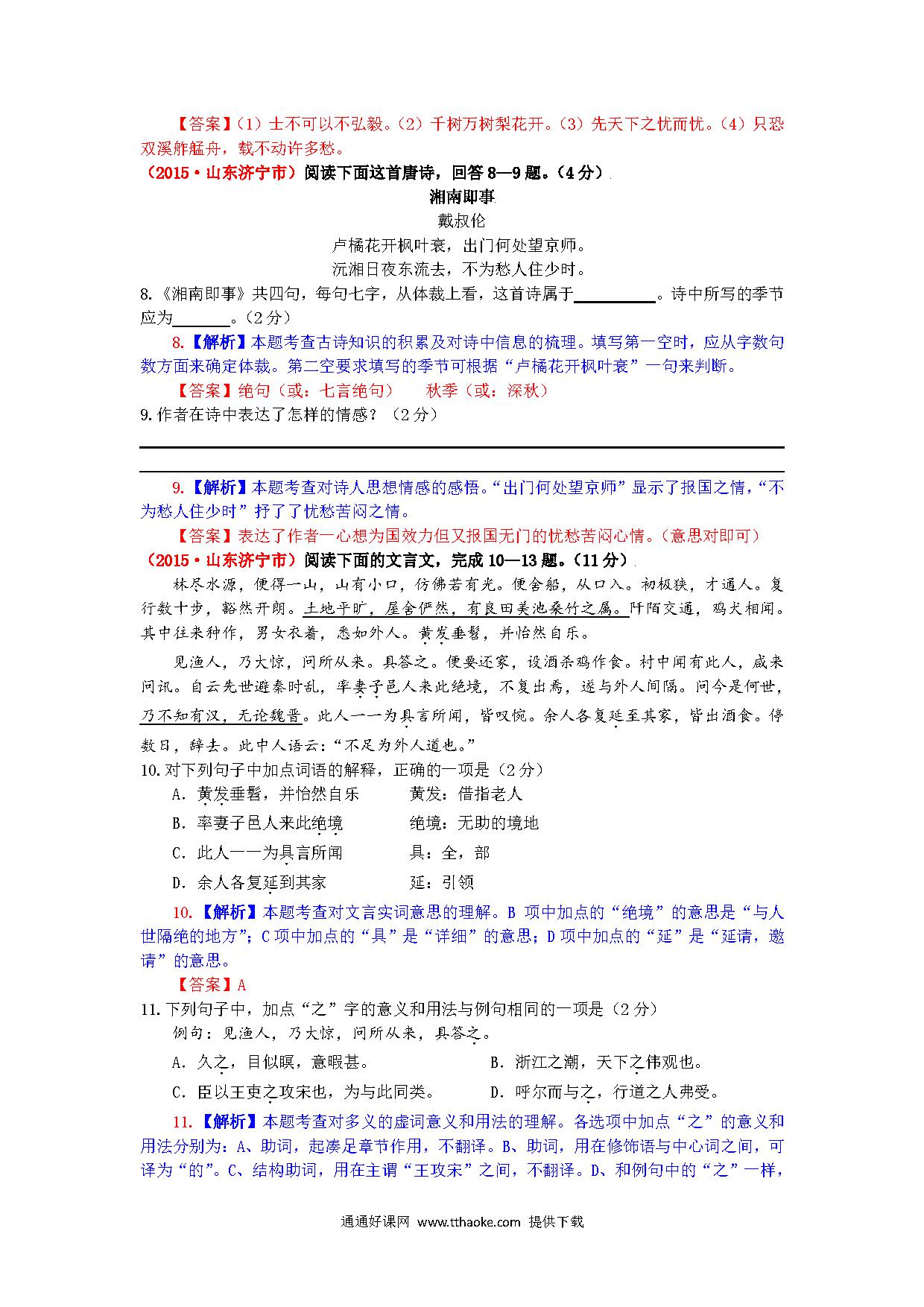 【答案】（1）士不可以不弘毅。（2）千树万树梨花开。（3）先天下之忧而忧。（4）只恐双溪舴艋舟，载不动许多愁。

（2015·山东济宁市）阅读下面这首唐诗，回答 8—9 题。（4 分）

湘南即事

戴叔伦

卢橘花开枫叶衰，出门何处望京师。

沅湘日夜东流去，不为愁人住少时。

8.《湘南即事》共四句，每句七字，从体裁上看，这首诗属于__________。诗中所写的季节应为_______。（2 分）

8.【解析】本题考查古诗知识的积累及对诗中信息的梳理。填写第一空时，应从字数句数方面来确定体裁。第二空要求填写的季节可根据“卢橘花开枫叶衰”一句来判断。

【答案】绝句（或：七言绝句）　秋季（或：深秋）

9.作者在诗中表达了怎样的情感？（2 分）

9.【解析】本题考查对诗人思想情感的感悟。“出门何处望京师”显示了报国之情，“不为愁人住少时”抒了了忧愁苦闷之情。

【答案】表达了作者一心想为国效力但又报国无门的忧愁苦闷心情。（意思对即可）

（2015·山东济宁市）阅读下面的文言文，完成 10—13 题。（11 分）

林尽水源，便得一山，山有小口，仿佛若有光。便舍船，从口入。初极狭，才通人。复行数十步，豁然开朗。土地平旷，屋舍俨然，有良田美池桑竹之属。阡陌交通，鸡犬相闻。其中往来种作，男女衣着，悉如外人。黄发垂髫，并怡然自乐。

见渔人，乃大惊，问所从来。具答之。便要还家，设酒杀鸡作食。村中闻有此人，咸来问讯。自云先世避秦时乱，率妻子邑人来此绝境，不复出焉，遂与外人间隔。问今是何世，乃不知有汉，无论魏晋。此人一一为具言所闻，皆叹惋。余人各复延至其家，皆出酒食。停数日，辞去。此中人语云：“不足为外人道也。”

10.对下列句子中加点词语的解释，正确的一项是（2 分）

A．黄发垂髫，并怡然自乐　　黄发：借指老人

B．率妻子邑人来此绝境　　绝境：无助的境地

C．此人一一为具言所闻　　具：全，部

D．余人各复延到其家　　延：引领

10.【解析】本题考查对文言实词意思的理解。B 项中加点的“绝境”的意思是“与人世隔绝的地方”；C 项中加点的“具”是“详细”的意思；D 项中加点的“延”是“延请，邀请”的意思。

【答案】A

11.下列句子中，加点“之”字的意义和用法与例句相同的一项是（2 分）

例句：见渔人，乃大惊，问所从来，具答之。

A．久之，目似瞑，意暇甚。　　B．浙江之潮，天下之伟观也。

C．臣以王吏之攻宋也，为与此同类。　　D．呼尔而与之，行道之人弗受。

11.【解析】本题考查对多义的虚词意义和用法的理解。各选项中加点“之”的意义和用法分别为：A、助词，起凑足章节作用，不翻译。B、助词，用在修饰语与中心词之间，可译为“的”。C、结构助词，用在主谓“王攻宋”之间，不翻译。D、和例句中的“之”一样，

通通好课网 www.tthaoke.com 提供下载